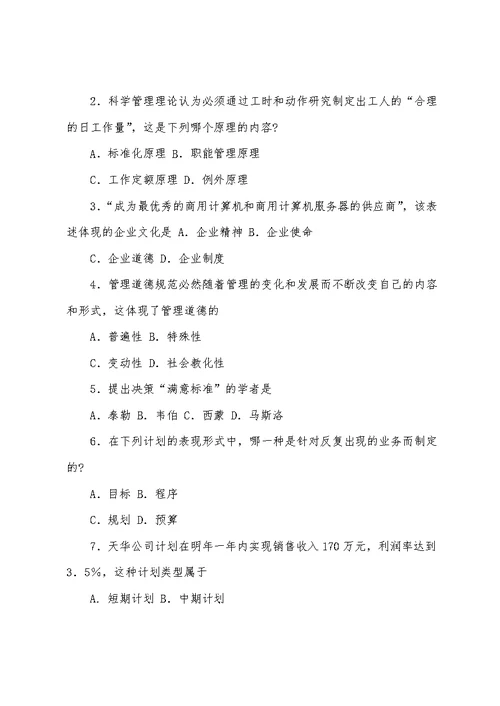 2．科学管理理论认为必须通过工时和动作研究制定出工人的“合理的日工作量”，这是下列哪个原理的内容?

A．标准化原理 B．职能管理原理

C．工作定额原理 D．例外原理

3．“成为最优秀的商用计算机和商用计算机服务器的供应商”，该表述体现的企业文化是 A．企业精神 B．企业使命

C．企业道德 D．企业制度

4．管理道德规范必然随着管理的变化和发展而不断改变自己的内容和形式，这体现了管理道德的

A．普遍性 B．特殊性

C．变动性 D．社会教化性

5．提出决策“满意标准”的学者是

A．泰勒 B．韦伯 C．西蒙 D．马斯洛

6．在下列计划的表现形式中，哪一种是针对反复出现的业务而制定的?

A．目标 B．程序

C．规划 D．预算

7．天华公司计划在明年一年内实现销售收入 170 万元，利润率达到 3．5%，这种计划类型属于

A．短期计划 B．中期计划